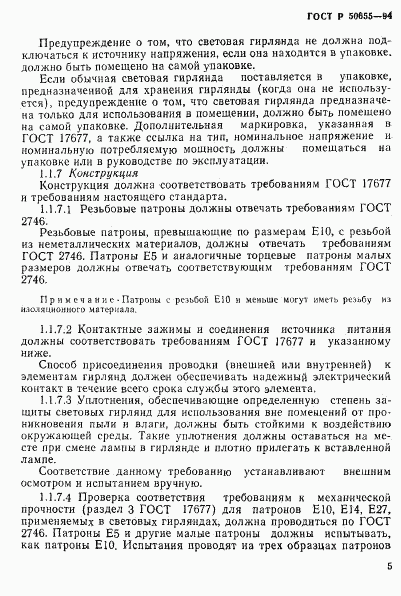 ГОСТ Р 50655—94

Предупреждение о том, что световая гирлянда не должна подключаться к источнику напряжения, если она находится в упаковке, должно быть помещено на самой упаковке.

Если обычная световая гирлянда поставляется в упаковке, предназначенной для хранения гирлянды (когда она не используется), предупреждение о том, что световая гирлянда предназначена только для использования в помещении, должно быть помещено на самой упаковке. Дополнительная маркировка, указанная в ГОСТ 17677, а также ссылка на тип, номинальное напряжение и номинальную потребляемую мощность должны помещаться на упаковке или в руководстве по эксплуатации.

1.1.7 Конструкция

Конструкция должна соответствовать требованиям ГОСТ 17677 и требованиям настоящего стандарта.

1.1.7.1 Резьбовые патроны должны отвечать требованиям ГОСТ 2746.

Резьбовые патроны, превышающие по размерам Е10, с резьбой из неметаллических материалов, должны отвечать требованиям ГОСТ 2746. Патроны Е5 и аналогичные торцевые патроны малых размеров должны отвечать соответствующим требованиям ГОСТ 2746.

Примечание - Патроны с резьбой Е10 и меньше могут иметь резьбу из изоляционного материала.

1.1.7.2 Контактные зажимы и соединения источника питания должны соответствовать требованиям ГОСТ 17677 и указанному ниже.

Способ присоединения проводки (внешней или внутренней) к элементам гирлянд должен обеспечивать надежный электрический контакт в течение всего срока службы этого элемента.

1.1.7.3 Уплотнения, обеспечивающие определенную степень защиты световых гирлянд для использования вне помещений от проникновения пыли и влаги, должны быть стойкими к воздействию окружающей среды. Такие уплотнения должны оставаться на месте при смене лампы в гирлянде и плотно прилегать к вставленной лампе.

Соответствие данному требованию устанавливают внешним осмотром и испытанием вручную.

1.1.7.4 Проверка соответствия требованиям к механической прочности (раздел 3 ГОСТ 17677) для патронов Е10, Е14, Е27, применяемых в световых гирляндах, должна проводиться по ГОСТ 2746. Патроны Е5 и другие малые патроны должны испытывать, как патроны Е10. Испытания проводят на трех образцах патронов

5